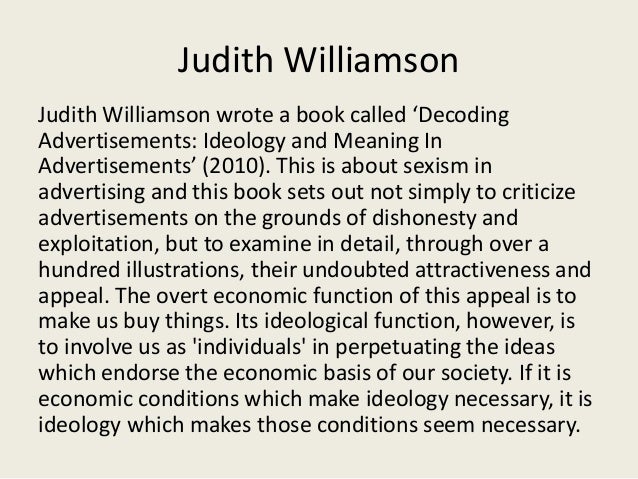 Judith Williamson

Judith Williamson wrote a book called ‘Decoding Advertisements: Ideology and Meaning In Advertisements’ (2010). This is about sexism in advertising and this book sets out not simply to criticize advertisements on the grounds of dishonesty and exploitation, but to examine in detail, through over a hundred illustrations, their undoubted attractiveness and appeal. The overt economic function of this appeal is to make us buy things. Its ideological function, however, is to involve us as 'individuals' in perpetuating the ideas which endorse the economic basis of our society. If it is economic conditions which make ideology necessary, it is ideology which makes those conditions seem necessary.